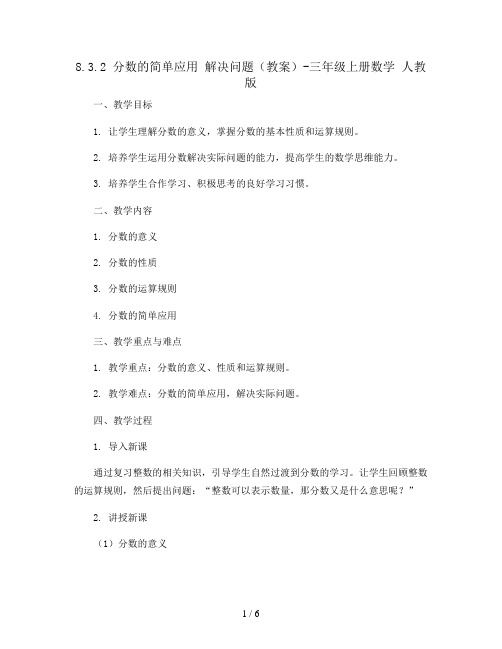 8.3.2 分数的简单应用 解决问题（教案）-三年级上册数学 人教版

一、教学目标

1. 让学生理解分数的意义，掌握分数的基本性质和运算规则。

2. 培养学生运用分数解决实际问题的能力，提高学生的数学思维能力。

3. 培养学生合作学习、积极思考的良好学习习惯。

二、教学内容

1. 分数的意义

2. 分数的性质

3. 分数的运算规则

4. 分数的简单应用

三、教学重点与难点

1. 教学重点：分数的意义、性质和运算规则。

2. 教学难点：分数的简单应用，解决实际问题。

四、教学过程

1. 导入新课

通过复习整数的相关知识，引导学生自然过渡到分数的学习。让学生回顾整数的运算规则，然后提出问题：“整数可以表示数量，那分数又是什么意思呢？”

2. 讲授新课

（1）分数的意义

1 / 6